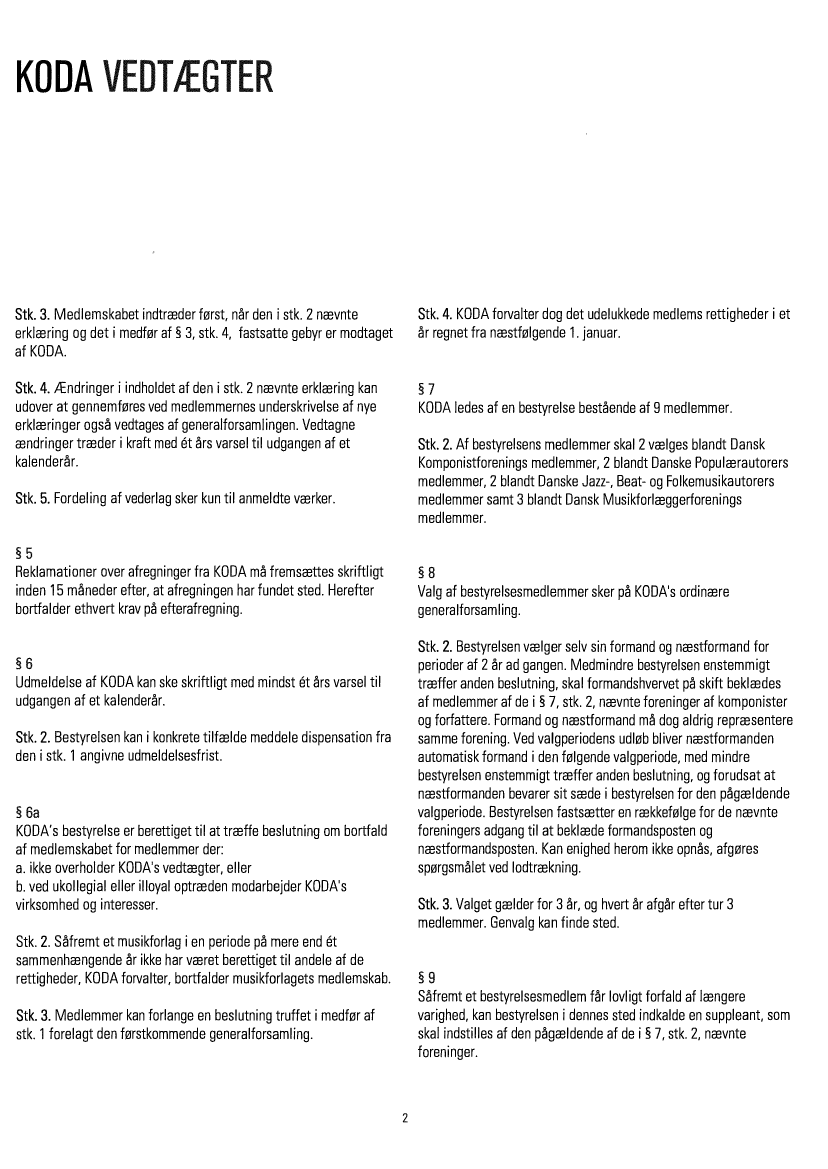 KODA VEDTÆGTER

Stk. 3. Medlemskabet indtræder først, når den i stk. 2 nævnte erklæring og det i medfør af § 3, stk. 4, fastsatte gebyr er modtaget af KODA.

Stk. 4. Ændringer i indholdet af den i stk. 2 nævnte erklæring kan udover at gennemføres ved medlemmernes underskrivelse af nye erklæringer også vedtages af generalforsamlingen. Vedtagne ændringer træder i kraft med ét års varsel til udgangen af et kalenderår.

Stk. 5. Fordeling af vederlag sker kun til anmeldte værker.

§ 5
Reklamationer over afregninger fra KODA må fremsættes skriftligt inden 15 måneder efter, at afregningen har fundet sted. Herefter bortfalder ethvert krav på efterafregning.

§ 6
Udmeldelse af KODA kan ske skriftligt med mindst ét års varsel til udgangen af et kalenderår.

Stk. 2. Bestyrelsen kan i konkrete tilfælde meddele dispensation fra den i stk. 1 angivne udmeldelsesfrist.

§ 6a
KODA's bestyrelse er berettiget til at træffe beslutning om bortfald af medlemskabet for medlemmer der:
a. ikke overholder KODA's vedtægter, eller
b. ved ukollegial eller illoyal optræden modarbejder KODA's virksomhed og interesser.

Stk. 2. Såfremt et musikforlag i en periode på mere end ét sammenhængende år ikke har været berettiget til andele af de rettigheder, KODA forvalter, bortfalder musikforlagets medlemskab.

Stk. 3. Medlemmer kan forlange en beslutning truffet i medfør af stk. 1 forelagt den førstkommende generalforsamling.

Stk. 4. KODA forvalter dog det udelukkede medlems rettigheder i et år regnet fra næstfølgende 1. januar.

§ 7
KODA ledes af en bestyrelse bestående af 9 medlemmer.

Stk. 2. Af bestyrelsens medlemmer skal 2 vælges blandt Dansk Komponistforenings medlemmer, 2 blandt Danske Populærautorers medlemmer, 2 blandt Danske Jazz-, Beat- og Folkemusikautorers medlemmer samt 3 blandt Dansk Musikforlæggerforenings medlemmer.

§ 8
Valg af bestyrelsesmedlemmer sker på KODA's ordinære generalforsamling.

Stk. 2. Bestyrelsen vælger selv sin formand og næstformand for perioder af 2 år ad gangen. Medmindre bestyrelsen enstemmigt træffer anden beslutning, skal formandshvervet på skift beklædes af medlemmer af de i § 7, stk. 2, nævnte foreninger af komponister og forfattere. Formand og næstformand må dog aldrig repræsentere samme forening. Ved valgperiodens udløb bliver næstformanden automatisk formand i den følgende valgperiode, med mindre bestyrelsen enstemmigt træffer anden beslutning, og forudsat at næstformanden bevarer sit sæde i bestyrelsen for den pågældende valgperiode. Bestyrelsen fastsætter en rækkefølge for de nævnte foreningers adgang til at beklæde formandsposten og næstformandsposten. Kan enighed herom ikke opnås, afgøres spørgsmålet ved lodtrækning.

Stk. 3. Valget gælder for 3 år, og hvert år afgår efter tur 3 medlemmer. Genvalg kan finde sted.

§ 9
Såfremt et bestyrelsesmedlem får lovligt forfald af længere varighed, kan bestyrelsen i dennes sted indkalde en suppleant, som skal indstilles af den pågældende af de i § 7, stk. 2, nævnte foreninger.

2